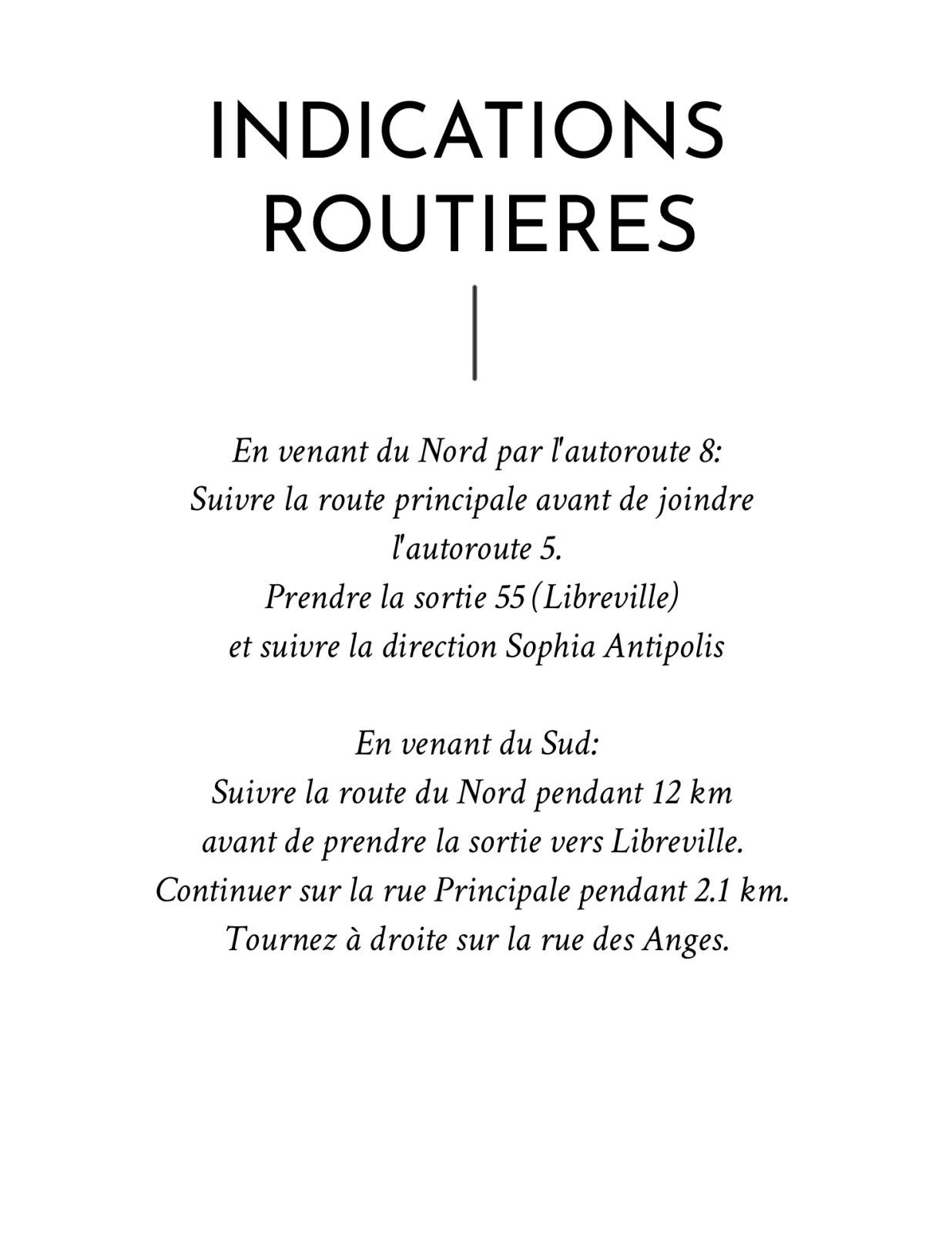 INDICATIONS ROUTIERES

En venant du Nord par l'autoroute 8: Suivre la route principale avant de joindre l'autoroute 5. Prendre la sortie 55 (Libreville) et suivre la direction Sophia Antipolis

En venant du Sud: Suivre la route du Nord pendant 12 km avant de prendre la sortie vers Libreville. Continuer sur la rue Principale pendant 2.1 km. Tournez à droite sur la rue des Anges.